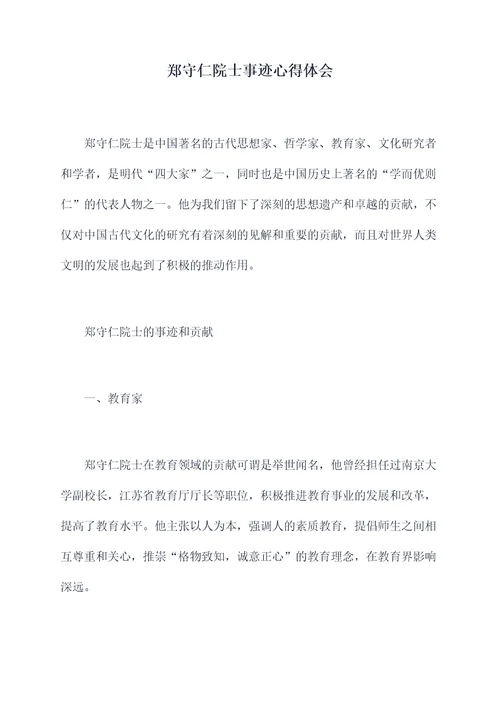 郑守仁院士事迹心得体会

郑守仁院士是中国著名的古代思想家、哲学家、教育家、文化研究者和学者，是明代“四大家”之一，同时也是中国历史上著名的“学而优则仁”的代表人物之一。他为我们留下了深刻的思想遗产和卓越的贡献，不仅对中国古代文化的研究有着深刻的见解和重要的贡献，而且对世界人类文明的发展也起到了积极的推动作用。

郑守仁院士的事迹和贡献

一、教育家

郑守仁院士在教育领域的贡献可谓是举世闻名，他曾经担任过南京大学副校长，江苏省教育厅厅长等职位，积极推进教育事业的发展和改革，提高了教育水平。他主张以人为本，强调人的素质教育，提倡师生之间相互尊重和关心，推崇“格物致知，诚意正心”的教育理念，在教育界影响深远。